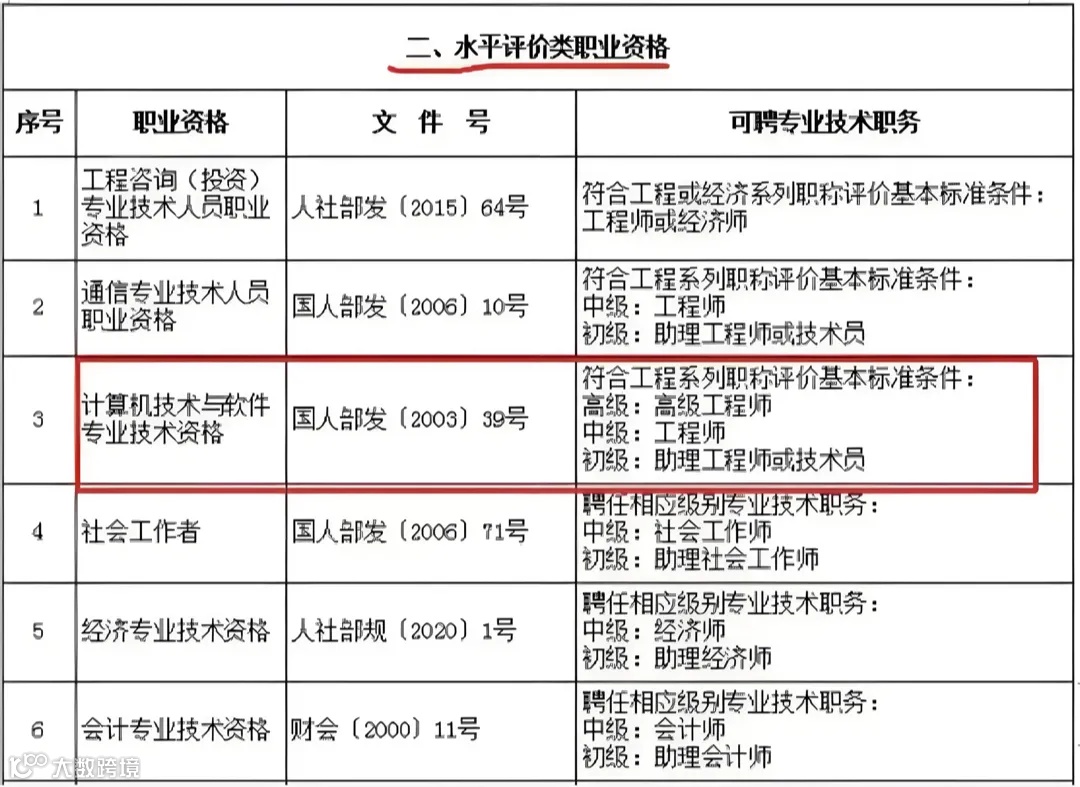 二、水平评价类职业资格

| 序号 | 职业资格 | 文 件 号 | 可聘专业技术职务 |
|---|---|---|---|
| 1 | 工程咨询（投资）专业技术人员职业资格 | 人社部发〔2015〕64号 | 符合工程或经济系列职称评价基本标准条件：工程师或经济师 |
| 2 | 通信专业技术人员职业资格 | 国人部发〔2006〕10号 | 符合工程系列职称评价基本标准条件：中级：工程师 初级：助理工程师或技术员 |
| 3 | 计算机技术与软件专业技术资格 | 国人部发〔2003〕39号 | 符合工程系列职称评价基本标准条件：高级：高级工程师 中级：工程师 初级：助理工程师或技术员 |
| 4 | 社会工作者 | 国人部发〔2006〕71号 | 聘任相应级别专业技术职务：中级：社会工作师 初级：助理社会工作师 |
| 5 | 经济专业技术资格 | 人社部规〔2020〕1号 | 聘任相应级别专业技术职务：中级：经济师 初级：助理经济师 |
| 6 | 会计专业技术资格 | 财会〔2000〕11号 | 聘任相应级别专业技术职务：中级：会计师 初级：助理会计师 |

大数跨境